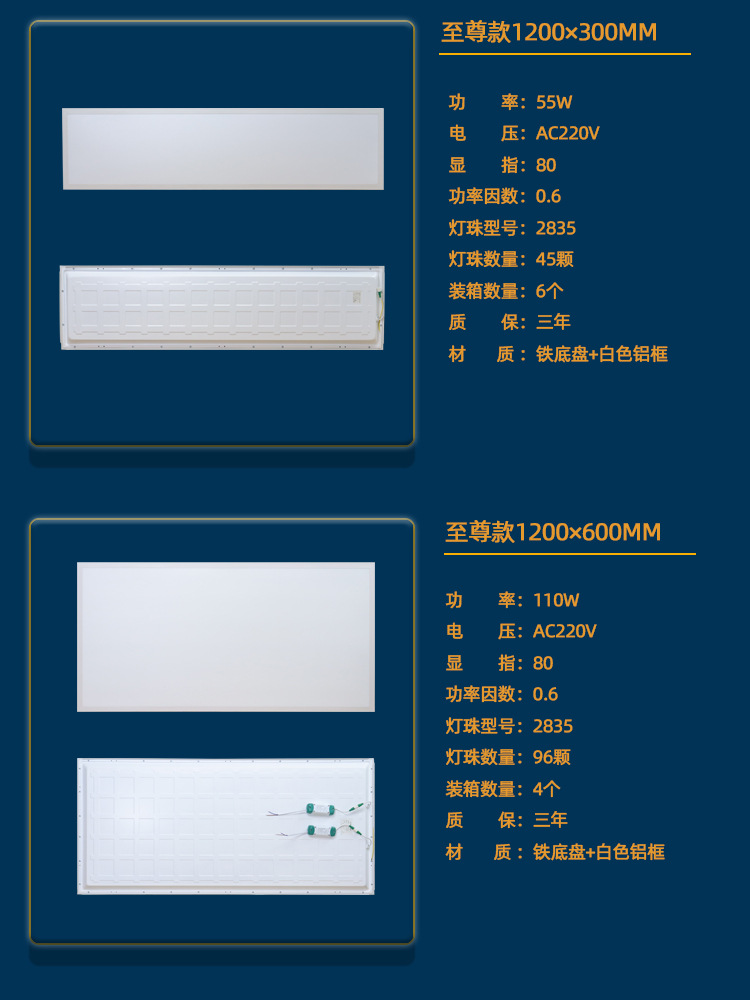 至尊款1200×300MM

功 率：55W
电 压：AC220V
显 指：80
功率因数：0.6
灯珠型号：2835
灯珠数量：45颗
装箱数量：6个
质 保：三年
材 质：铁底盘+白色铝框

至尊款1200×600MM

功 率：110W
电 压：AC220V
显 指：80
功率因数：0.6
灯珠型号：2835
灯珠数量：96颗
装箱数量：4个
质 保：三年
材 质：铁底盘+白色铝框